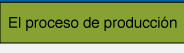 El proceso de producción